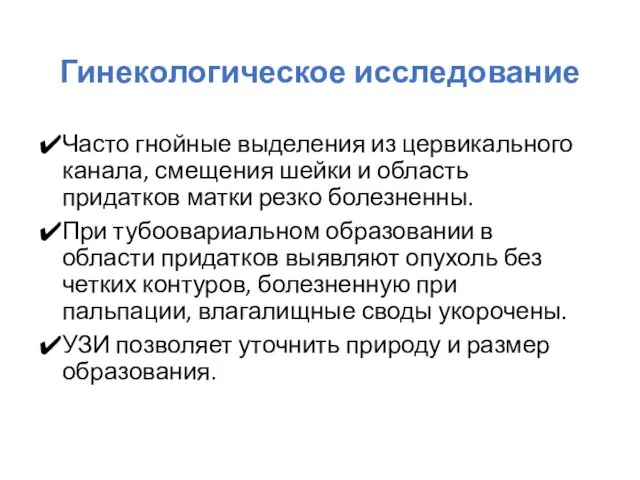 Гинекологическое исследование

✔Часто гнойные выделения из цервикального канала, смещения шейки и область придатков матки резко болезненны.

✔При тубоовариальном образовании в области придатков выявляют опухоль без четких контуров, болезненную при пальпации, влагалищные своды укорочены.

✔УЗИ позволяет уточнить природу и размер образования.